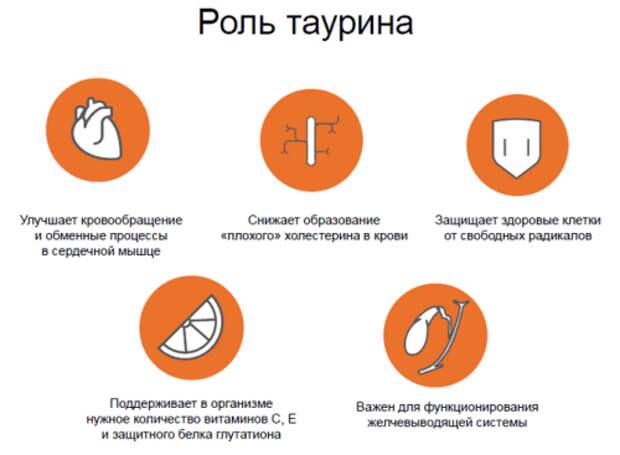 Роль таурина

Улучшает кровообращение и обменные процессы в сердечной мышце

Снижает образование «плохого» холестерина в крови

Защищает здоровые клетки от свободных радикалов

Поддерживает в организме нужное количество витаминов С, Е и защитного белка глутатиона

Важен для функционирования желчевыводящей системы